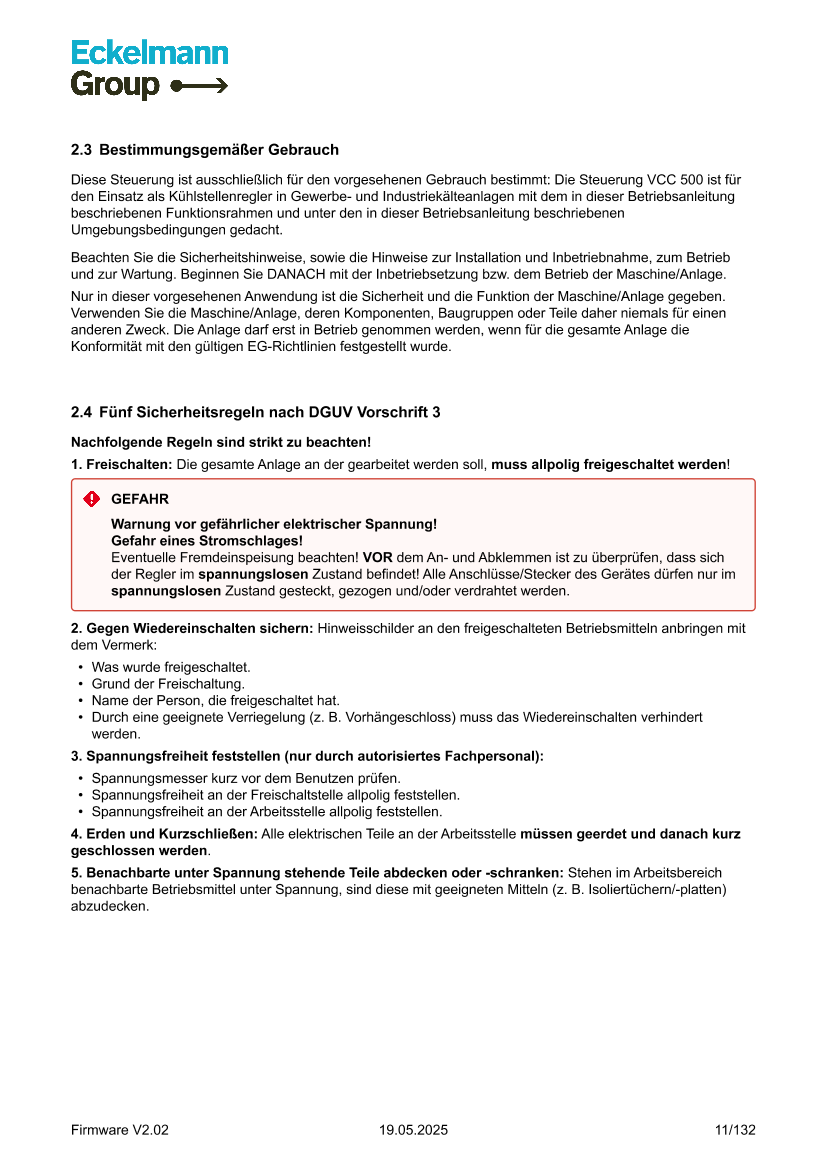 Eckelmann
Group

2.3 Bestimmungsgemäßer Gebrauch

Diese Steuerung ist ausschließlich für den vorgesehenen Gebrauch bestimmt: Die Steuerung VCC 500 ist für den Einsatz als Kühlstellenregler in Gewerbe- und Industriekälteanlagen mit dem in dieser Betriebsanleitung beschriebenen Funktionsrahmen und unter den in dieser Betriebsanleitung beschriebenen Umgebungsbedingungen gedacht.

Beachten Sie die Sicherheitshinweise, sowie die Hinweise zur Installation und Inbetriebnahme, zum Betrieb und zur Wartung. Beginnen Sie DANACH mit der Inbetriebsetzung bzw. dem Betrieb der Maschine/Anlage.

Nur in dieser vorgesehenen Anwendung ist die Sicherheit und die Funktion der Maschine/Anlage gegeben. Verwenden Sie die Maschine/Anlage, deren Komponenten, Baugruppen oder Teile daher niemals für einen anderen Zweck. Die Anlage darf erst in Betrieb genommen werden, wenn für die gesamte Anlage die Konformität mit den gültigen EG-Richtlinien festgestellt wurde.

2.4 Fünf Sicherheitsregeln nach DGUV Vorschrift 3

Nachfolgende Regeln sind strikt zu beachten!

1. Freischalten: Die gesamte Anlage an der gearbeitet werden soll, muss allpolig freigeschaltet werden!

GEFAHR

Warnung vor gefährlicher elektrischer Spannung!
Gefahr eines Stromschlages!
Eventuelle Fremdeinspeisung beachten! VOR dem An- und Abklemmen ist zu überprüfen, dass sich der Regler im spannungslosen Zustand befindet! Alle Anschlüsse/Stecker des Gerätes dürfen nur im spannungslosen Zustand gesteckt, gezogen und/oder verdrahtet werden.

2. Gegen Wiedereinschalten sichern: Hinweisschilder an den freigeschalteten Betriebsmitteln anbringen mit dem Vermerk:

• Was wurde freigeschaltet.
• Grund der Freischaltung.
• Name der Person, die freigeschaltet hat.
• Durch eine geeignete Verriegelung (z. B. Vorhängeschloss) muss das Wiedereinschalten verhindert werden.

3. Spannungsfreiheit feststellen (nur durch autorisiertes Fachpersonal):

• Spannungsmesser kurz vor dem Benutzen prüfen.
• Spannungsfreiheit an der Freischaltstelle allpolig feststellen.
• Spannungsfreiheit an der Arbeitsstelle allpolig feststellen.

4. Erden und Kurzschließen: Alle elektrischen Teile an der Arbeitsstelle müssen geerdet und danach kurz geschlossen werden.

5. Benachbarte unter Spannung stehende Teile abdecken oder -schranken: Stehen im Arbeitsbereich benachbarte Betriebsmittel unter Spannung, sind diese mit geeigneten Mitteln (z. B. Isoliertüchern/-platten) abzudecken.

Firmware V2.02 19.05.2025 11/132